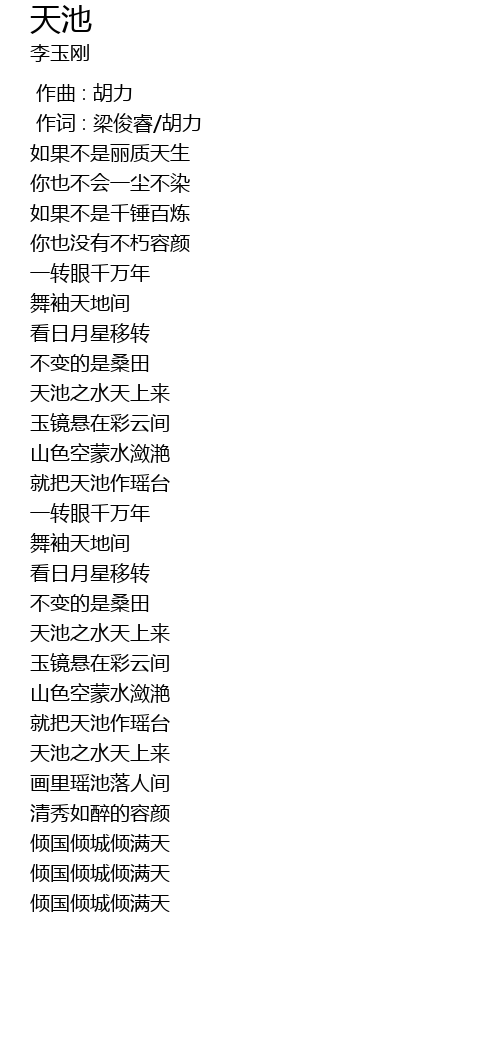 天池
李玉刚

作曲 : 胡力
作词 : 梁俊睿/胡力
如果不是丽质天生
你也不会一尘不染
如果不是千锤百炼
你也没有不朽容颜
一转眼千万年
舞袖天地间
看日月星移转
不变的是桑田
天池之水天上来
玉镜悬在彩云间
山色空蒙水潋滟
就把天池作瑶台
一转眼千万年
舞袖天地间
看日月星移转
不变的是桑田
天池之水天上来
玉镜悬在彩云间
山色空蒙水潋滟
就把天池作瑶台
天池之水天上来
画里瑶池落人间
清秀如醉的容颜
倾国倾城倾满天
倾国倾城倾满天
倾国倾城倾满天